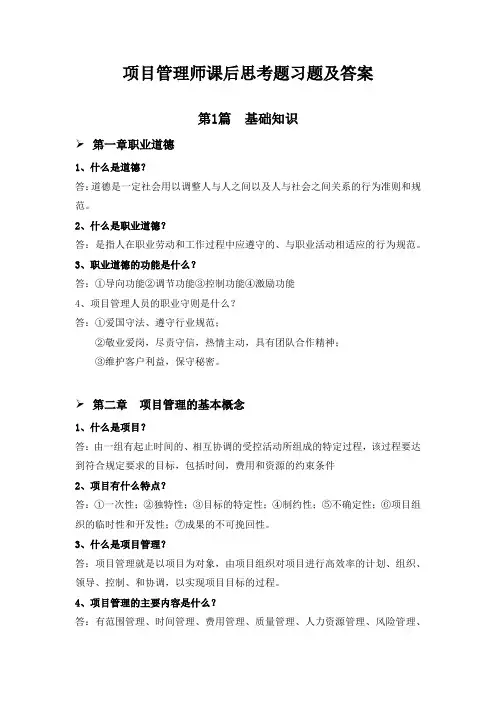 项目管理师课后思考题习题及答案

第1篇　基础知识

➢ 第一章职业道德

1、什么是道德？

答：道德是一定社会用以调整人与人之间以及人与社会之间关系的行为准则和规范。

2、什么是职业道德？

答：是指人在职业劳动和工作过程中应遵守的、与职业活动相适应的行为规范。

3、职业道德的功能是什么？

答：①导向功能②调节功能③控制功能④激励功能

4、项目管理人员的职业守则是什么？

答：①爱国守法、遵守行业规范；

②敬业爱岗，尽责守信，热情主动，具有团队合作精神；

③维护客户利益，保守秘密。

➢ 第二章　项目管理的基本概念

1、什么是项目？

答：由一组有起止时间的、相互协调的受控活动所组成的特定过程，该过程要达到符合规定要求的目标，包括时间，费用和资源的约束条件

2、项目有什么特点？

答：①一次性；②独特性；③目标的特定性；④制约性；⑤不确定性；⑥项目组织的临时性和开发性；⑦成果的不可挽回性。

3、什么是项目管理？

答：项目管理就是以项目为对象，由项目组织对项目进行高效率的计划、组织、领导、控制、和协调，以实现项目目标的过程。

4、项目管理的主要内容是什么？

答：有范围管理、时间管理、费用管理、质量管理、人力资源管理、风险管理、